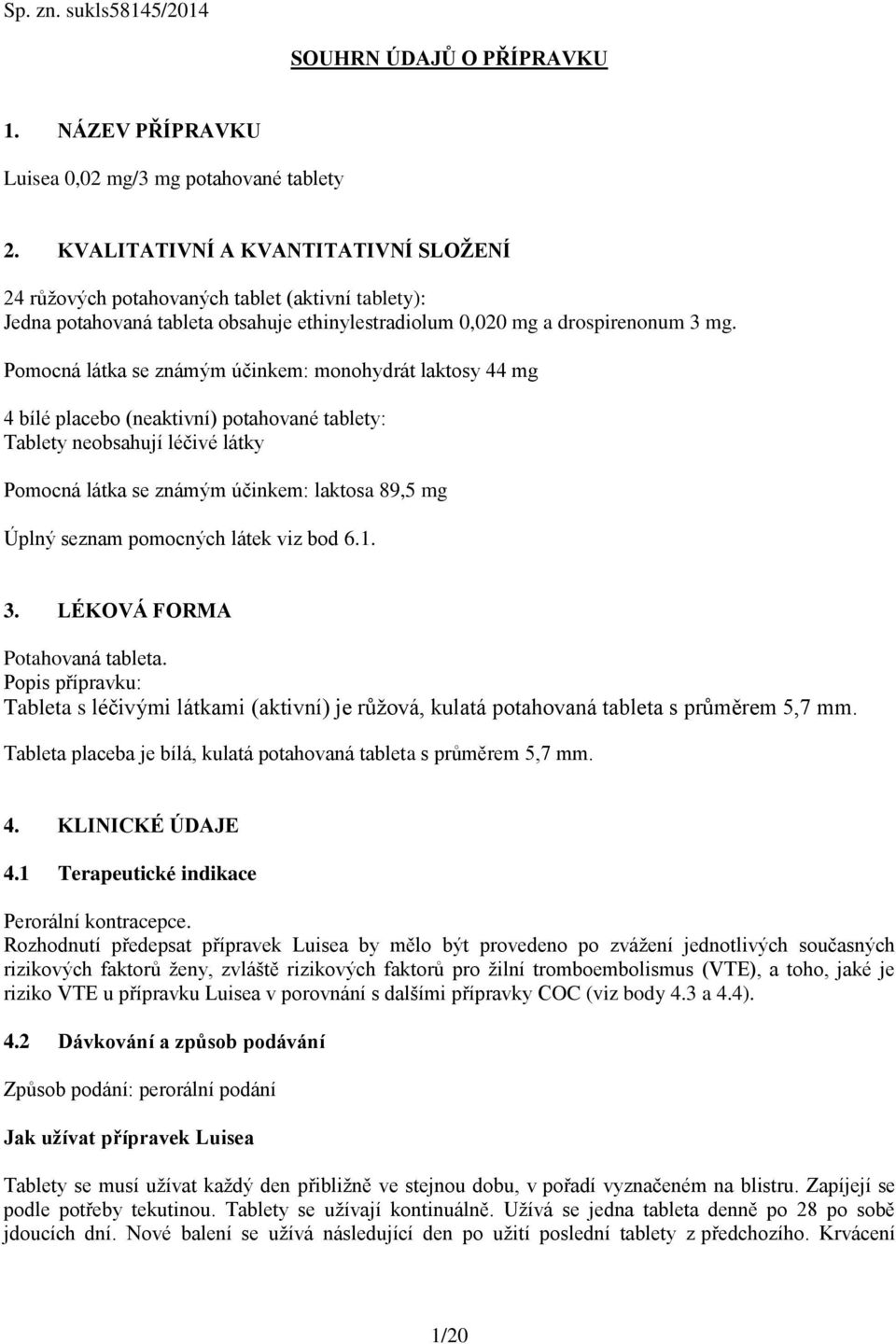 Sp. zn. sukls58145/2014

SOUHRN ÚDAJŮ O PŘÍPRAVKU

1. NÁZEV PŘÍPRAVKU

Luisea 0,02 mg/3 mg potahované tablety

2. KVALITATIVNÍ A KVANTITATIVNÍ SLOŽENÍ

24 růžových potahovaných tablet (aktivní tablety):
Jedna potahovaná tableta obsahuje ethinylestradiolum 0,020 mg a drospirenonum 3 mg.

Pomocná látka se známým účinkem: monohydrát laktosy 44 mg

4 bílé placebo (neaktivní) potahované tablety:
Tablety neobsahují léčivé látky

Pomocná látka se známým účinkem: laktosa 89,5 mg

Úplný seznam pomocných látek viz bod 6.1.

3. LÉKOVÁ FORMA

Potahovaná tableta.
Popis přípravku:
Tableta s léčivými látkami (aktivní) je růžová, kulatá potahovaná tableta s průměrem 5,7 mm.

Tableta placeba je bílá, kulatá potahovaná tableta s průměrem 5,7 mm.

4. KLINICKÉ ÚDAJE

4.1 Terapeutické indikace

Perorální kontracepce.
Rozhodnutí předepsat přípravek Luisea by mělo být provedeno po zvážení jednotlivých současných rizikových faktorů ženy, zvláště rizikových faktorů pro žilní tromboembolismus (VTE), a toho, jaké je riziko VTE u přípravku Luisea v porovnání s dalšími přípravky COC (viz body 4.3 a 4.4).

4.2 Dávkování a způsob podávání

Způsob podání: perorální podání

Jak užívat přípravek Luisea

Tablety se musí užívat každý den přibližně ve stejnou dobu, v pořadí vyznačeném na blistru. Zapíjejí se podle potřeby tekutinou. Tablety se užívají kontinuálně. Užívá se jedna tableta denně po 28 po sobě jdoucích dní. Nové balení se užívá následující den po užití poslední tablety z předchozího. Krvácení

1/20